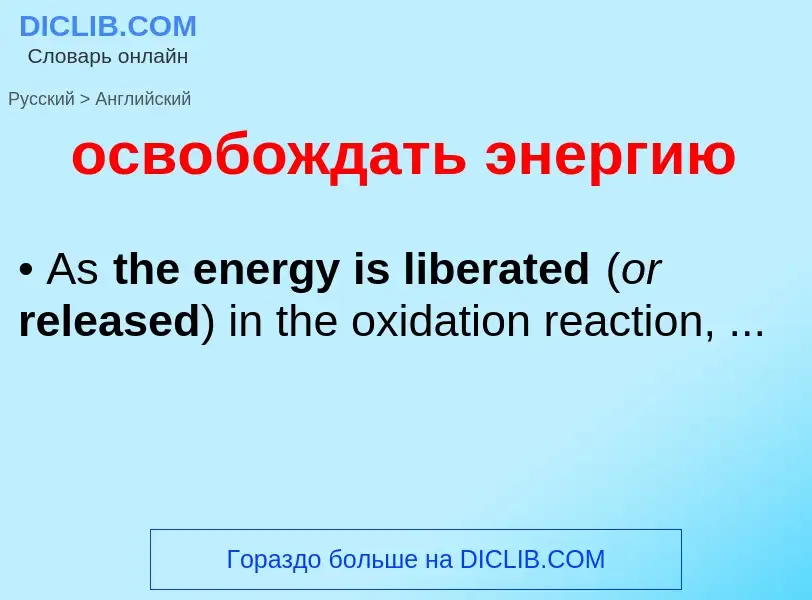 DICLIB.COM
Словарь онлайн

Русский > Английский

освобождать энергию

• As the energy is liberated (or released) in the oxidation reaction, ...

Гораздо больше на DICLIB.COM